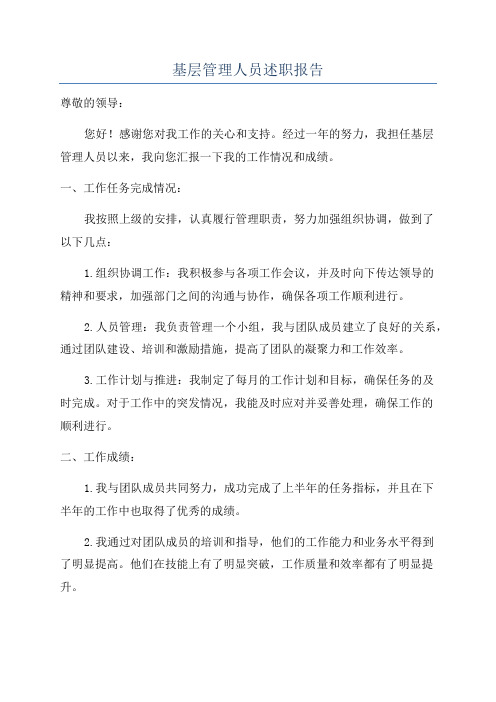 基层管理人员述职报告

尊敬的领导：

您好！感谢您对我工作的关心和支持。经过一年的努力，我担任基层管理人员以来，我向您汇报一下我的工作情况和成绩。

一、工作任务完成情况：

我按照上级的安排，认真履行管理职责，努力加强组织协调，做到了以下几点：

1.组织协调工作：我积极参与各项工作会议，并及时向下传达领导的精神和要求，加强部门之间的沟通与协作，确保各项工作顺利进行。

2.人员管理：我负责管理一个小组，我与团队成员建立了良好的关系，通过团队建设、培训和激励措施，提高了团队的凝聚力和工作效率。

3.工作计划与推进：我制定了每月的工作计划和目标，确保任务的及时完成。对于工作中的突发情况，我能及时应对并妥善处理，确保工作的顺利进行。

二、工作成绩：

1.我与团队成员共同努力，成功完成了上半年的任务指标，并且在下半年的工作中也取得了优秀的成绩。

2.我通过对团队成员的培训和指导，他们的工作能力和业务水平得到了明显提高。他们在技能上有了明显突破，工作质量和效率都有了明显提升。